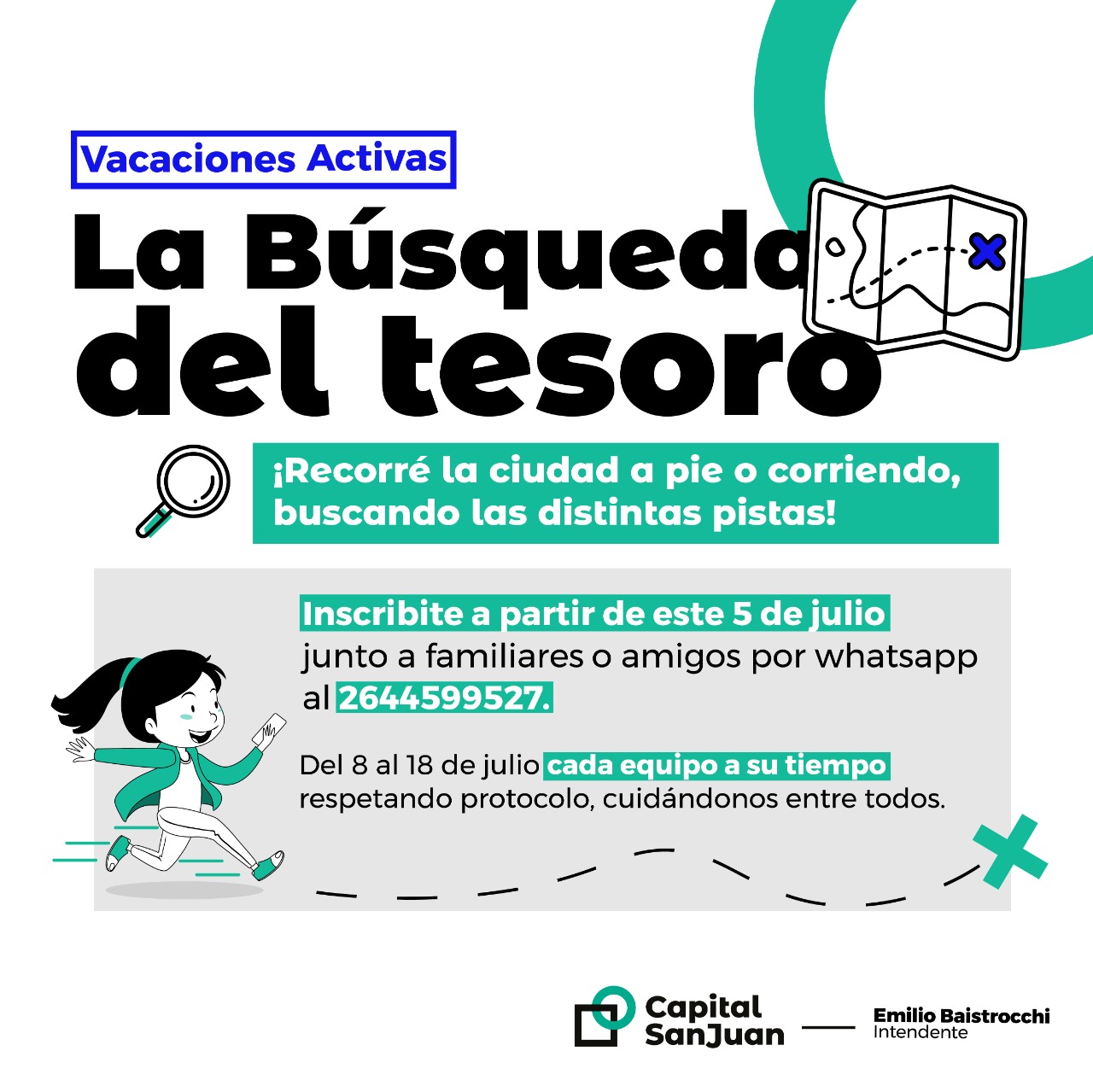 Vacaciones Activas

La Búsqueda del tesoro

¡Recorré la ciudad a pie o corriendo, buscando las distintas pistas!

Inscribite a partir de este 5 de julio junto a familiares o amigos por whatsapp al 2644599527.

Del 8 al 18 de julio cada equipo a su tiempo respetando protocolo, cuidándonos entre todos.

Capital SanJuan

Emilio Baistrocchi
Intendente